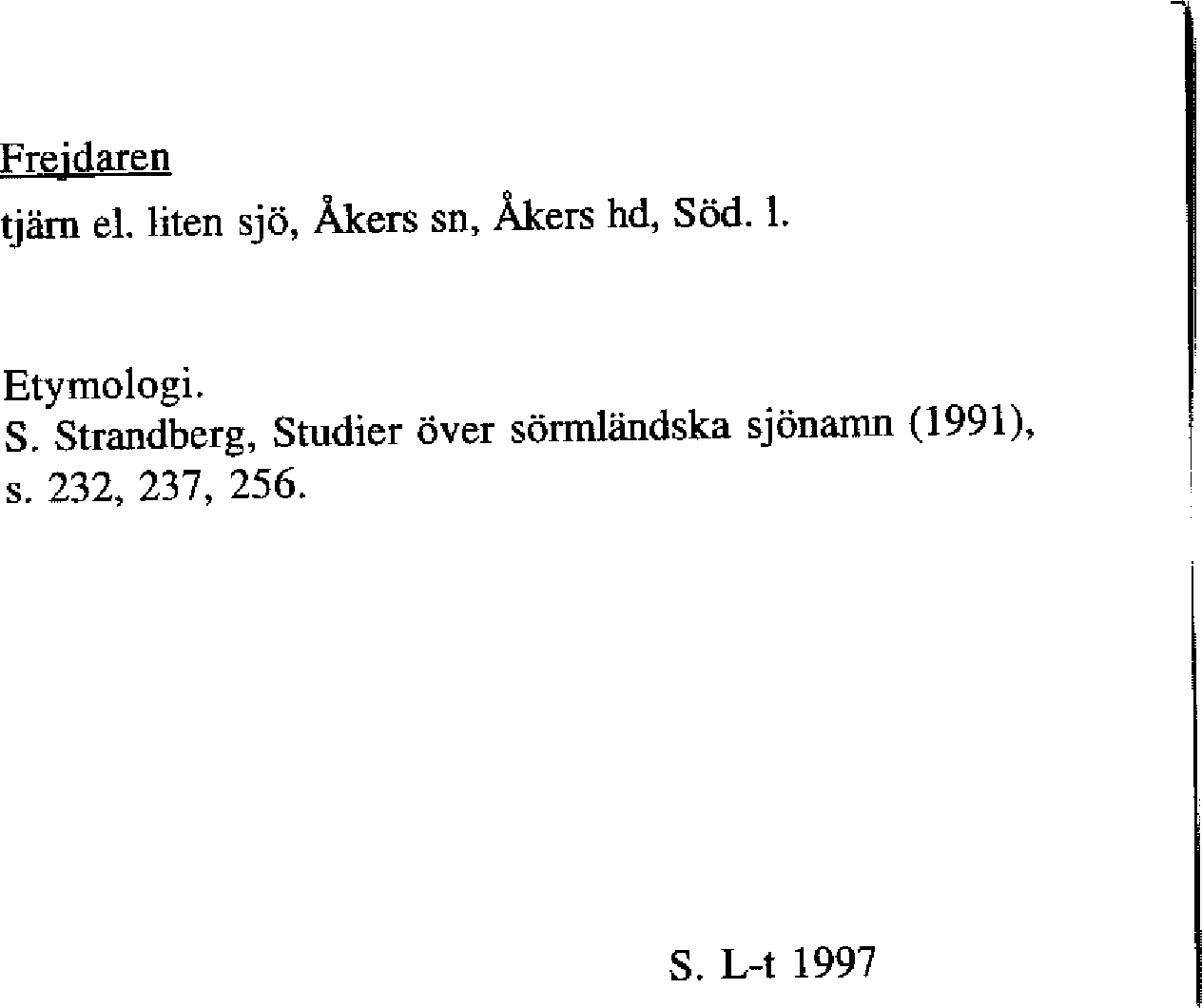 Frejdaren
tjärn el. liten sjö, Åkers sn, Åkers hd, Söd. l.

Etymologi.
S. Strandberg, Studier över sörmländska sjönamn (1991), s. 232, 237, 256.

S. L-t 1997